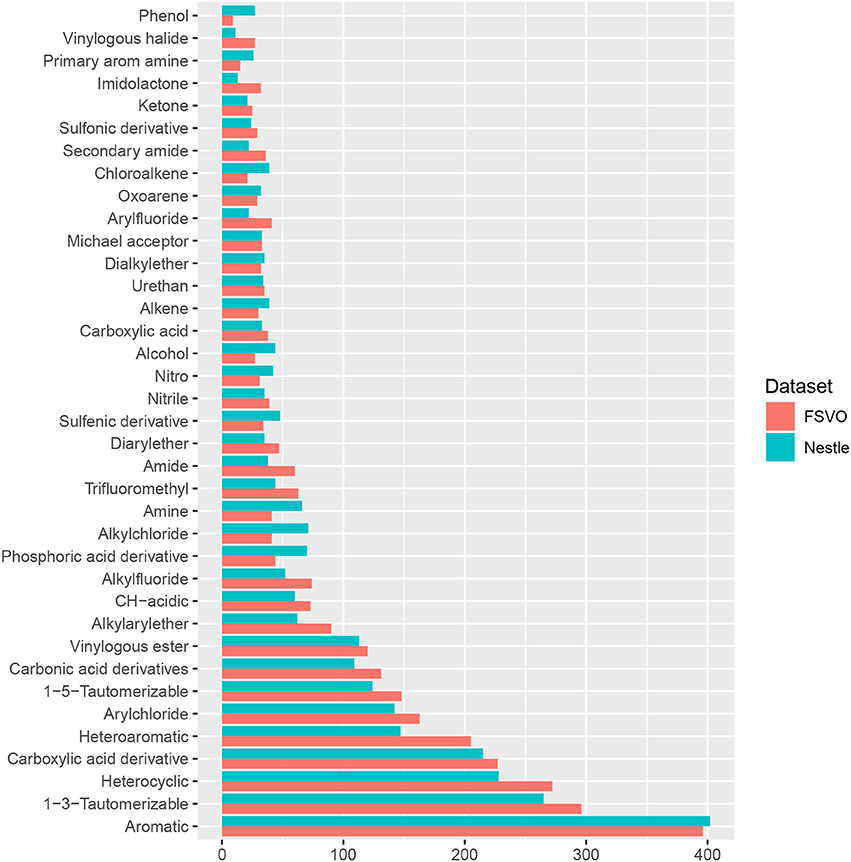 Phenol
Vinylogous halide
Primary arom amine
Imidolactone
Ketone
Sulfonic derivative
Secondary amide
Chloroalkene
Oxoarene
Arylfluoride
Michael acceptor
Dialkylether
Urethan
Alkene
Carboxylic acid
Alcohol
Nitro
Nitrile
Sulfenic derivative
Diarylether
Amide
Trifluoromethyl
Amine
Alkylchloride
Phosphoric acid derivative
Alkylfluoride
CH−acidic
Alkylarylether
Vinylogous ester
Carbonic acid derivatives
1−5−Tautomerizable
Arylchloride
Heteroaromatic
Carboxylic acid derivative
Heterocyclic
1−3−Tautomerizable
Aromatic

0
100
200
300
400

Dataset
FSVO
Nestle